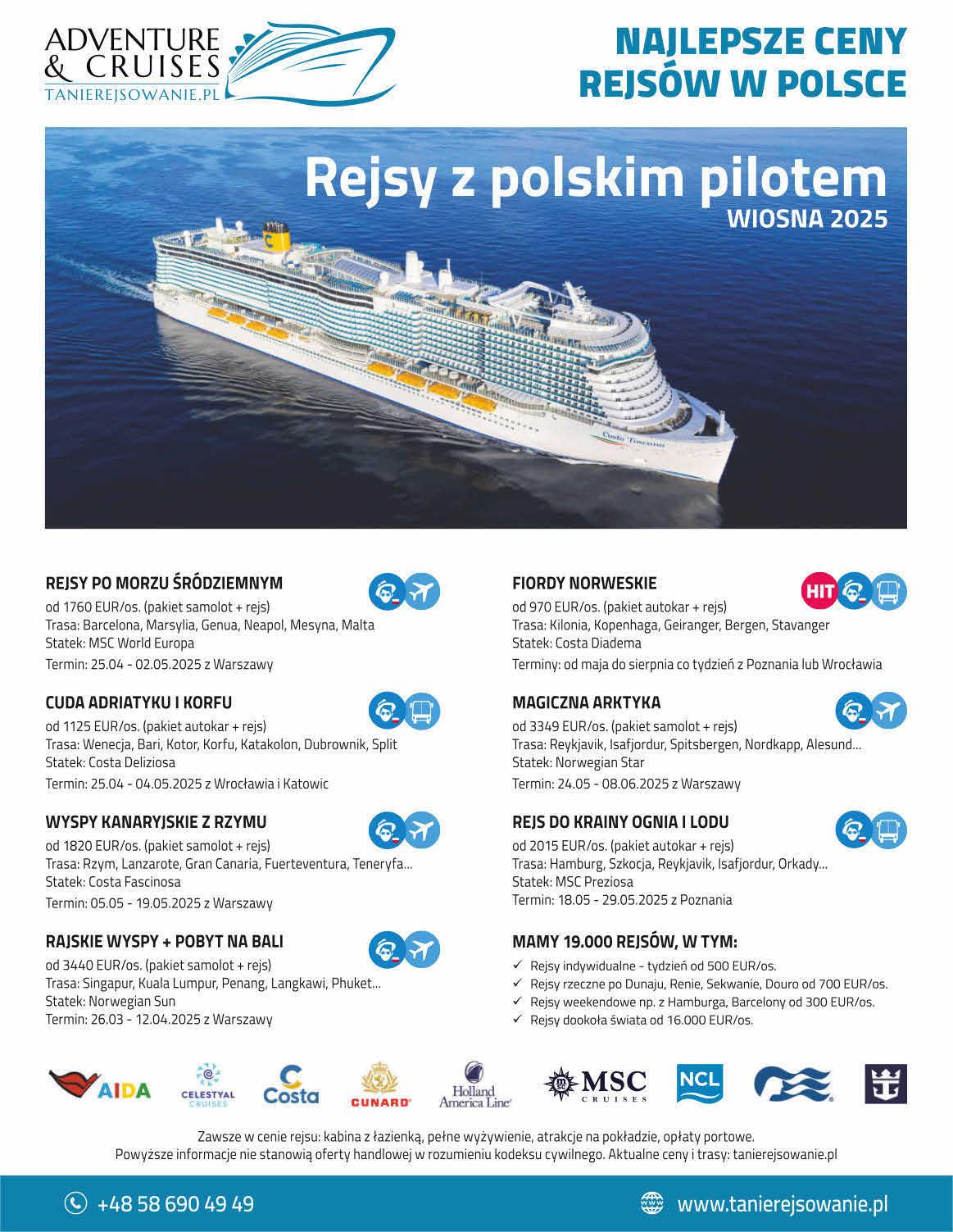 ADVENTURE & CRUISES
TANIEREJSOWANIE.PL

NAJLEPSZE CENY REJSÓW W POLSCE

Rejsy z polskim pilotem
WIOSNA 2025

Costa Toscana

REJSY PO MORZU ŚRÓDZIEMNYM
od 1760 EUR/os. (pakiet samolot + rejs)
Trasa: Barcelona, Marsylia, Genua, Neapol, Mesyna, Malta
Statek: MSC World Europa
Termin: 25.04 - 02.05.2025 z Warszawy

CUDA ADRIATYKU I KORFU
od 1125 EUR/os. (pakiet autokar + rejs)
Trasa: Wenecja, Bari, Kotor, Korfu, Katakolon, Dubrownik, Split
Statek: Costa Deliziosa
Termin: 25.04 - 04.05.2025 z Wrocławia i Katowic

WYSPY KANARYJSKIE Z RZYMU
od 1820 EUR/os. (pakiet samolot + rejs)
Trasa: Rzym, Lanzarote, Gran Canaria, Fuerteventura, Teneryfa...
Statek: Costa Fascinosa
Termin: 05.05 - 19.05.2025 z Warszawy

RAJSKIE WYSPY + POBYT NA BALI
od 3440 EUR/os. (pakiet samolot + rejs)
Trasa: Singapur, Kuala Lumpur, Penang, Langkawi, Phuket...
Statek: Norwegian Sun
Termin: 26.03 - 12.04.2025 z Warszawy

FIORDY NORWESKIE
HIT
od 970 EUR/os. (pakiet autokar + rejs)
Trasa: Kilonia, Kopenhaga, Geiranger, Bergen, Stavanger
Statek: Costa Diadema
Terminy: od maja do sierpnia co tydzień z Poznania lub Wrocławia

MAGICZNA ARKTYKA
od 3349 EUR/os. (pakiet samolot + rejs)
Trasa: Reykjavik, Isafjordur, Spitsbergen, Nordkapp, Alesund...
Statek: Norwegian Star
Termin: 24.05 - 08.06.2025 z Warszawy

REJS DO KRAINY OGNIA I LODU
od 2015 EUR/os. (pakiet autokar + rejs)
Trasa: Hamburg, Szkocja, Reykjavik, Isafjordur, Orkady...
Statek: MSC Preziosa
Termin: 18.05 - 29.05.2025 z Poznania

MAMY 19.000 REJSÓW, W TYM:
✓ Rejsy indywidualne - tydzień od 500 EUR/os.
✓ Rejsy rzeczne po Dunaju, Renie, Sekwanie, Douro od 700 EUR/os.
✓ Rejsy weekendowe np. z Hamburga, Barcelony od 300 EUR/os.
✓ Rejsy dookoła świata od 16.000 EUR/os.

AIDA CELESTYAL CRUISES Costa CUNARD Holland America Line MSC CRUISES NCL

Zawsze w cenie rejsu: kabina z łazienką, pełne wyżywienie, atrakcje na pokładzie, opłaty portowe.
Powyższe informacje nie stanowią oferty handlowej w rozumieniu kodeksu cywilnego. Aktualne ceny i trasy: tanierejsowanie.pl

+48 58 690 49 49
www.tanierejsowanie.pl